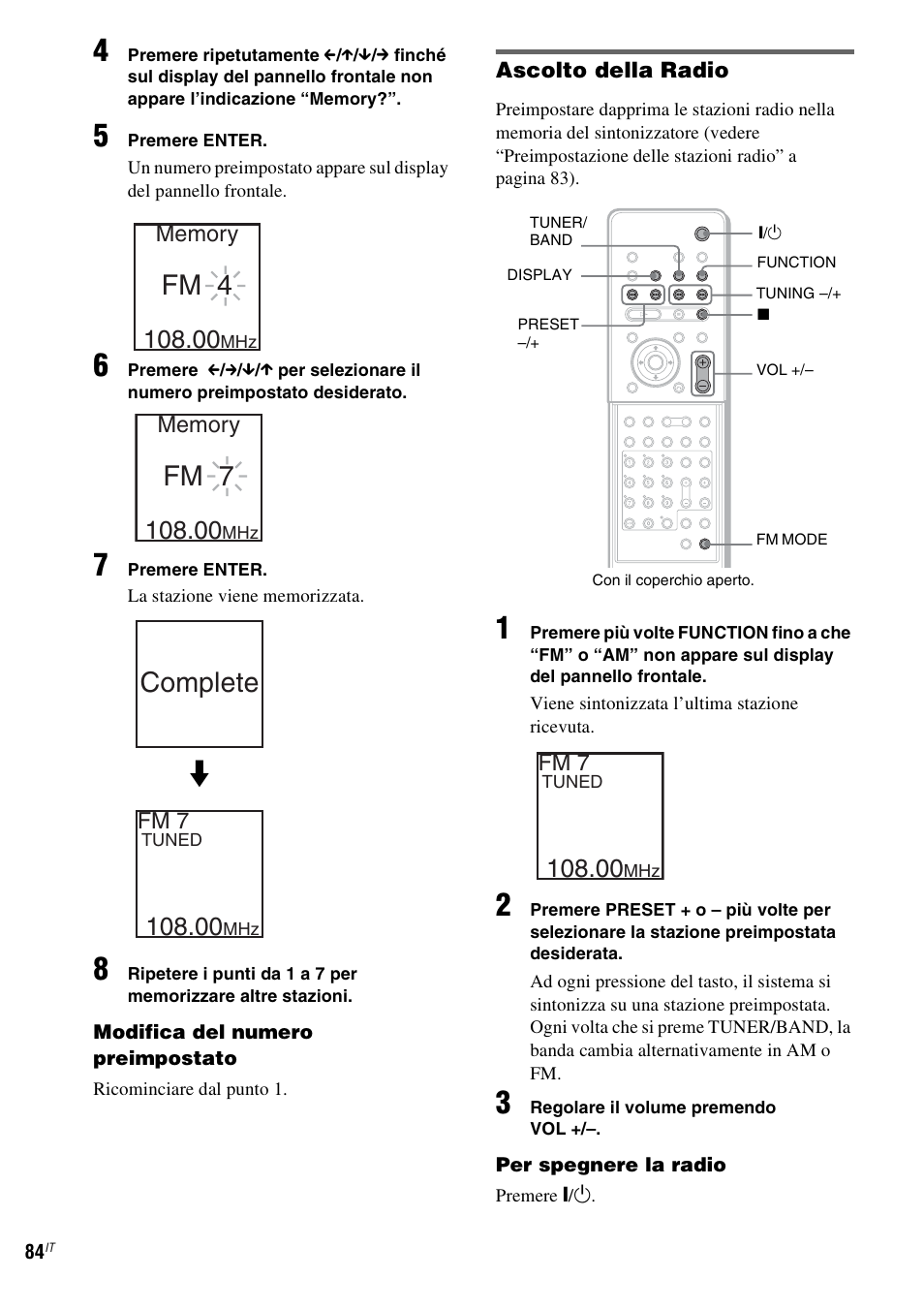 4 Premere ripetutamente ←/↑/↓/→ finché sul display del pannello frontale non appare l'indicazione "Memory?".

5 Premere ENTER.

Un numero preimpostato appare sul display del pannello frontale.

Memory
FM 4
108.00MHz

6 Premere ←/→/↓/↑ per selezionare il numero preimpostato desiderato.

Memory
FM 7
108.00MHz

7 Premere ENTER.

La stazione viene memorizzata.

Complete

FM 7
TUNED
108.00MHz

8 Ripetere i punti da 1 a 7 per memorizzare altre stazioni.

Modifica del numero preimpostato

Ricominciare dal punto 1.

Ascolto della Radio

Preimpostare dapprima le stazioni radio nella memoria del sintonizzatore (vedere "Preimpostazione delle stazioni radio" a pagina 83).

TUNER/BAND
DISPLAY
PRESET –/+
I/⏻
FUNCTION
TUNING –/+
■
VOL +/–
FM MODE

Con il coperchio aperto.

1 Premere più volte FUNCTION fino a che "FM" o "AM" non appare sul display del pannello frontale.

Viene sintonizzata l'ultima stazione ricevuta.

FM 7
TUNED
108.00MHz

2 Premere PRESET + o – più volte per selezionare la stazione preimpostata desiderata.

Ad ogni pressione del tasto, il sistema si sintonizza su una stazione preimpostata. Ogni volta che si preme TUNER/BAND, la banda cambia alternativamente in AM o FM.

3 Regolare il volume premendo VOL +/–.

Per spegnere la radio

Premere I/⏻.

84IT